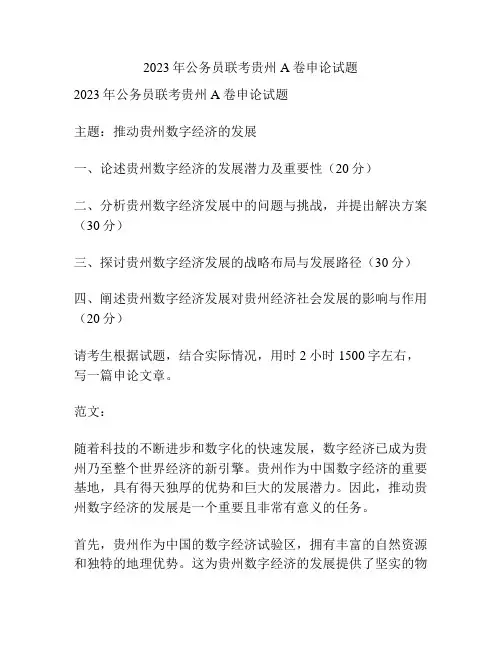 2023年公务员联考贵州A卷申论试题

2023年公务员联考贵州A卷申论试题

主题：推动贵州数字经济的发展

一、论述贵州数字经济的发展潜力及重要性（20分）

二、分析贵州数字经济发展中的问题与挑战，并提出解决方案（30分）

三、探讨贵州数字经济发展的战略布局与发展路径（30分）

四、阐述贵州数字经济发展对贵州经济社会发展的影响与作用（20分）

请考生根据试题，结合实际情况，用时2小时1500字左右，写一篇申论文章。

范文：

随着科技的不断进步和数字化的快速发展，数字经济已成为贵州乃至整个世界经济的新引擎。贵州作为中国数字经济的重要基地，具有得天独厚的优势和巨大的发展潜力。因此，推动贵州数字经济的发展是一个重要且非常有意义的任务。

首先，贵州作为中国的数字经济试验区，拥有丰富的自然资源和独特的地理优势。这为贵州数字经济的发展提供了坚实的物